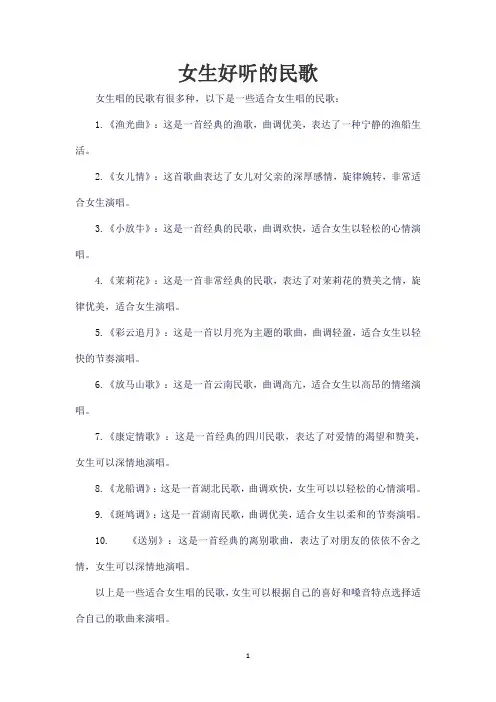 女生好听的民歌

女生唱的民歌有很多种，以下是一些适合女生唱的民歌：

1.《渔光曲》：这是一首经典的渔歌，曲调优美，表达了一种宁静的渔船生活。

2.《女儿情》：这首歌曲表达了女儿对父亲的深厚感情，旋律婉转，非常适合女生演唱。

3.《小放牛》：这是一首经典的民歌，曲调欢快，适合女生以轻松的心情演唱。

4.《茉莉花》：这是一首非常经典的民歌，表达了对茉莉花的赞美之情，旋律优美，适合女生演唱。

5.《彩云追月》：这是一首以月亮为主题的歌曲，曲调轻盈，适合女生以轻快的节奏演唱。

6.《放马山歌》：这是一首云南民歌，曲调高亢，适合女生以高昂的情绪演唱。

7.《康定情歌》：这是一首经典的四川民歌，表达了对爱情的渴望和赞美，女生可以深情地演唱。

8.《龙船调》：这是一首湖北民歌，曲调欢快，女生可以以轻松的心情演唱。

9.《斑鸠调》：这是一首湖南民歌，曲调优美，适合女生以柔和的节奏演唱。

10. 《送别》：这是一首经典的离别歌曲，表达了对朋友的依依不舍之情，女生可以深情地演唱。

以上是一些适合女生唱的民歌，女生可以根据自己的喜好和嗓音特点选择适合自己的歌曲来演唱。

1